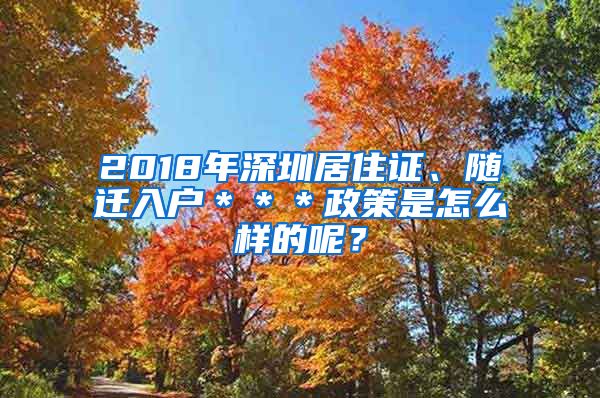 2018年深圳居住证、随迁入户＊＊＊政策是怎么样的呢？